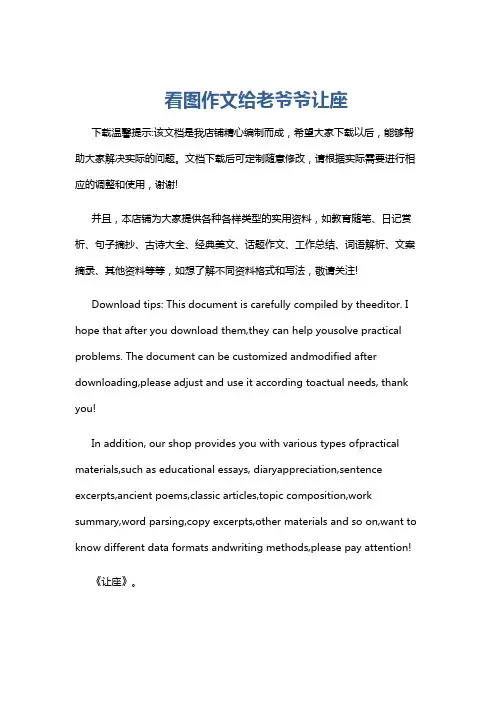 看图作文给老爷爷让座

下载温馨提示:该文档是我店铺精心编制而成，希望大家下载以后，能够帮助大家解决实际的问题。文档下载后可定制随意修改，请根据实际需要进行相应的调整和使用，谢谢!

并且，本店铺为大家提供各种各样类型的实用资料，如教育随笔、日记赏析、句子摘抄、古诗大全、经典美文、话题作文、工作总结、词语解析、文案摘录、其他资料等等，如想了解不同资料格式和写法，敬请关注!

Download tips: This document is carefully compiled by theeditor. I hope that after you download them,they can help yousolve practical problems. The document can be customized andmodified after downloading,please adjust and use it according toactual needs, thank you!

In addition, our shop provides you with various types ofpractical materials,such as educational essays, diaryappreciation,sentence excerpts,ancient poems,classic articles,topic composition,work summary,word parsing,copy excerpts,other materials and so on,want to know different data formats andwriting methods,please pay attention!

《让座》。